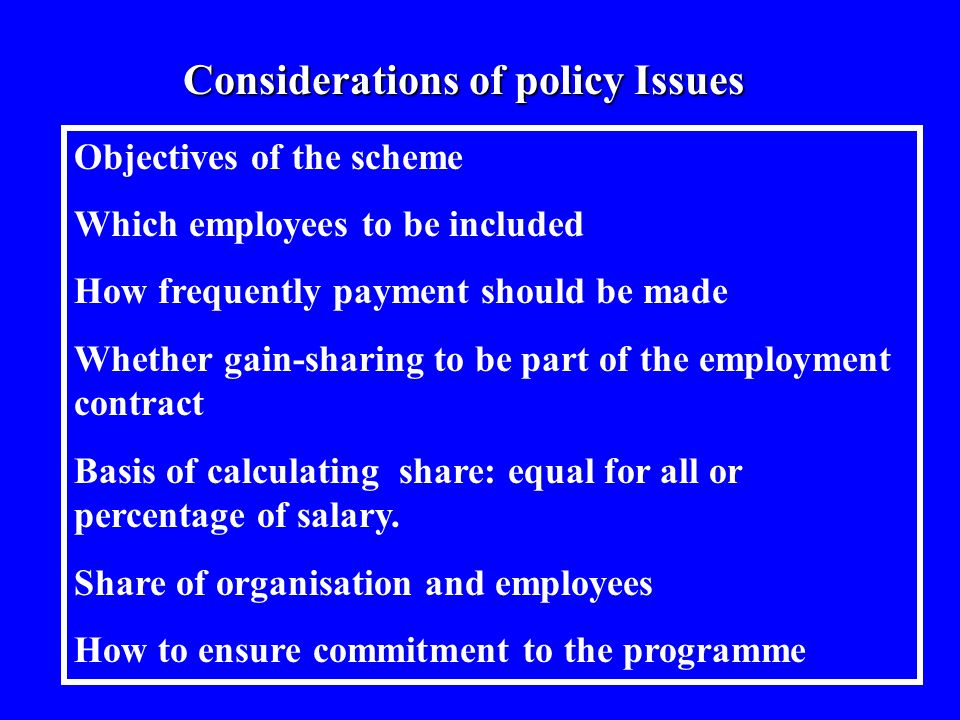 Considerations of policy Issues

Objectives of the scheme

Which employees to be included

How frequently payment should be made

Whether gain-sharing to be part of the employment contract

Basis of calculating share: equal for all or percentage of salary.

Share of organisation and employees

How to ensure commitment to the programme